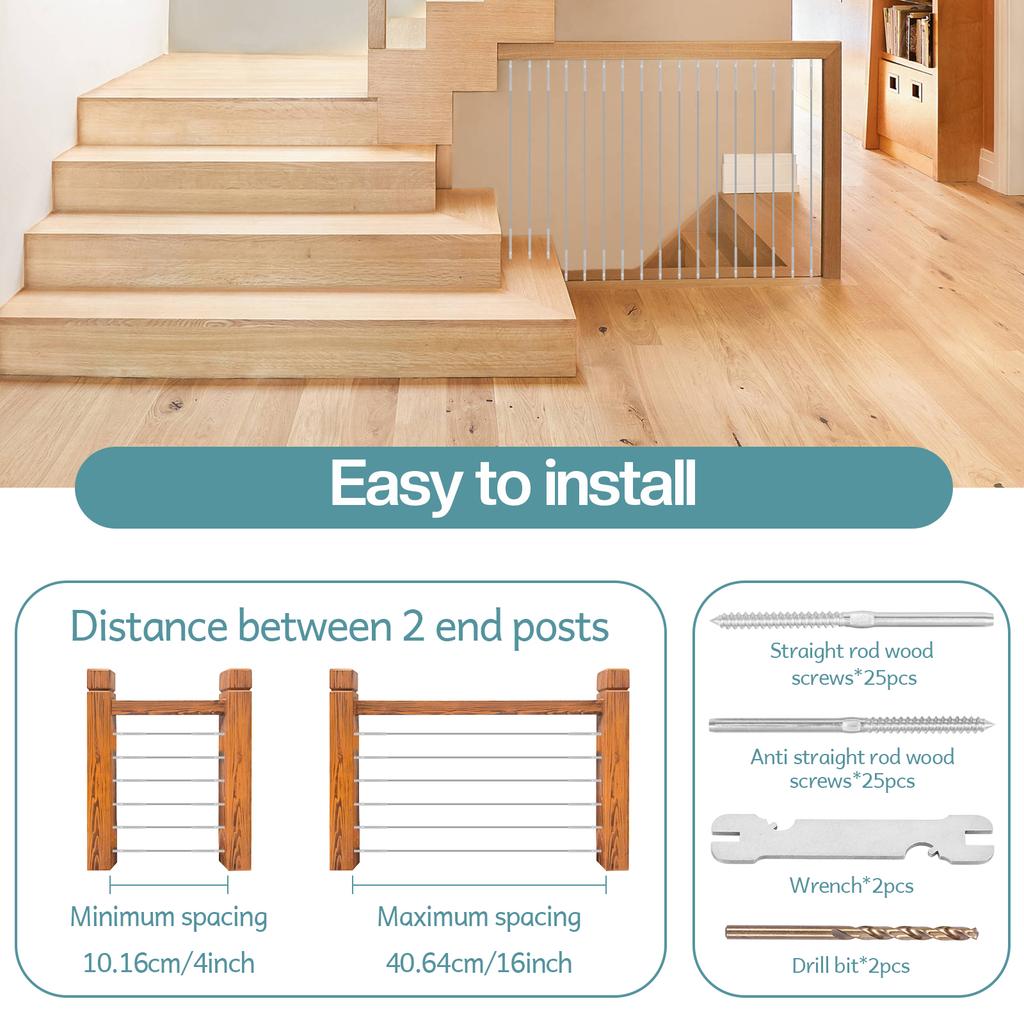 Easy to install

Distance between 2 end posts

Minimum spacing
10.16cm/4inch

Maximum spacing
40.64cm/16inch

Straight rod wood screws*25pcs

Anti straight rod wood screws*25pcs

Wrench*2pcs

Drill bit*2pcs